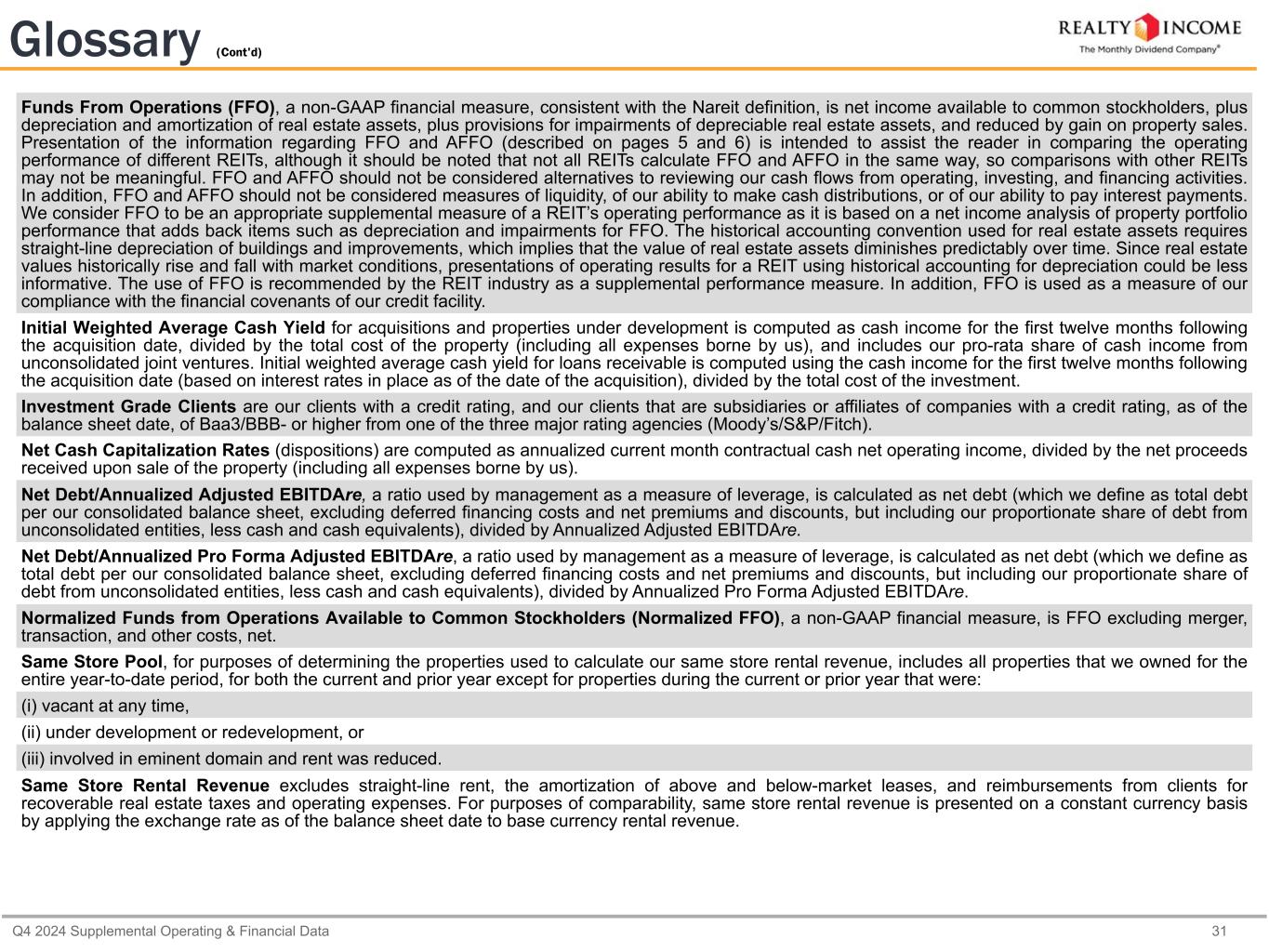 Glossary (Cont'd)

REALTY INCOME
The Monthly Dividend Company®

Funds From Operations (FFO), a non-GAAP financial measure, consistent with the Nareit definition, is net income available to common stockholders, plus depreciation and amortization of real estate assets, plus provisions for impairments of depreciable real estate assets, and reduced by gain on property sales. Presentation of the information regarding FFO and AFFO (described on pages 5 and 6) is intended to assist the reader in comparing the operating performance of different REITs, although it should be noted that not all REITs calculate FFO and AFFO in the same way, so comparisons with other REITs may not be meaningful. FFO and AFFO should not be considered alternatives to reviewing our cash flows from operating, investing, and financing activities. In addition, FFO and AFFO should not be considered measures of liquidity, of our ability to make cash distributions, or of our ability to pay interest payments. We consider FFO to be an appropriate supplemental measure of a REIT's operating performance as it is based on a net income analysis of property portfolio performance that adds back items such as depreciation and impairments for FFO. The historical accounting convention used for real estate assets requires straight-line depreciation of buildings and improvements, which implies that the value of real estate assets diminishes predictably over time. Since real estate values historically rise and fall with market conditions, presentations of operating results for a REIT using historical accounting for depreciation could be less informative. The use of FFO is recommended by the REIT industry as a supplemental performance measure. In addition, FFO is used as a measure of our compliance with the financial covenants of our credit facility.

Initial Weighted Average Cash Yield for acquisitions and properties under development is computed as cash income for the first twelve months following the acquisition date, divided by the total cost of the property (including all expenses borne by us), and includes our pro-rata share of cash income from unconsolidated joint ventures. Initial weighted average cash yield for loans receivable is computed using the cash income for the first twelve months following the acquisition date (based on interest rates in place as of the date of the acquisition), divided by the total cost of the investment.

Investment Grade Clients are our clients with a credit rating, and our clients that are subsidiaries or affiliates of companies with a credit rating, as of the balance sheet date, of Baa3/BBB- or higher from one of the three major rating agencies (Moody's/S&P/Fitch).

Net Cash Capitalization Rates (dispositions) are computed as annualized current month contractual cash net operating income, divided by the net proceeds received upon sale of the property (including all expenses borne by us).

Net Debt/Annualized Adjusted EBITDAre, a ratio used by management as a measure of leverage, is calculated as net debt (which we define as total debt per our consolidated balance sheet, excluding deferred financing costs and net premiums and discounts, but including our proportionate share of debt from unconsolidated entities, less cash and cash equivalents), divided by Annualized Adjusted EBITDAre.

Net Debt/Annualized Pro Forma Adjusted EBITDAre, a ratio used by management as a measure of leverage, is calculated as net debt (which we define as total debt per our consolidated balance sheet, excluding deferred financing costs and net premiums and discounts, but including our proportionate share of debt from unconsolidated entities, less cash and cash equivalents), divided by Annualized Pro Forma Adjusted EBITDAre.

Normalized Funds from Operations Available to Common Stockholders (Normalized FFO), a non-GAAP financial measure, is FFO excluding merger, transaction, and other costs, net.

Same Store Pool, for purposes of determining the properties used to calculate our same store rental revenue, includes all properties that we owned for the entire year-to-date period, for both the current and prior year except for properties during the current or prior year that were:

(i) vacant at any time,

(ii) under development or redevelopment, or

(iii) involved in eminent domain and rent was reduced.

Same Store Rental Revenue excludes straight-line rent, the amortization of above and below-market leases, and reimbursements from clients for recoverable real estate taxes and operating expenses. For purposes of comparability, same store rental revenue is presented on a constant currency basis by applying the exchange rate as of the balance sheet date to base currency rental revenue.

Q4 2024 Supplemental Operating & Financial Data
31